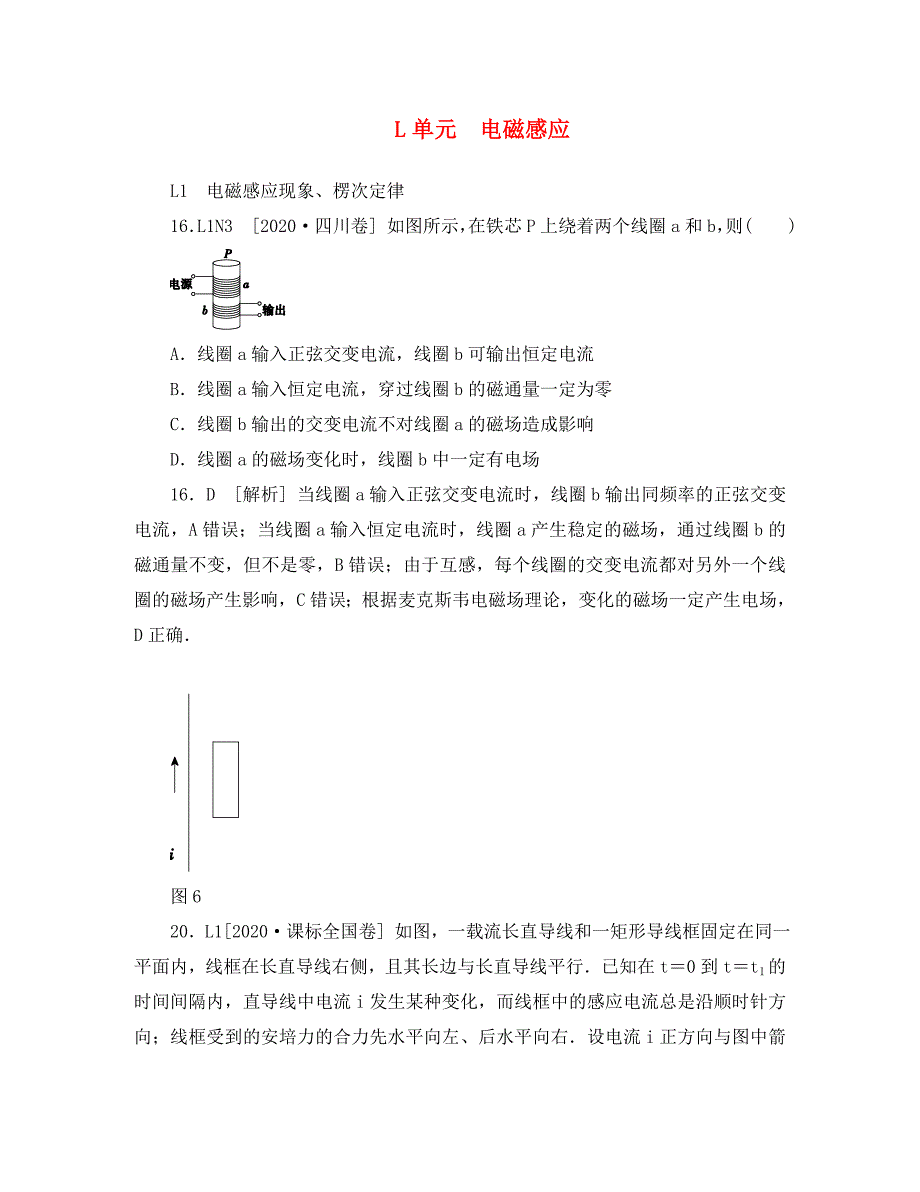 L 单元　电磁感应

L1　电磁感应现象、楞次定律

16.L1N3　[2020·四川卷] 如图所示，在铁芯 P 上绕着两个线圈 a 和 b，则(　　)

P
电源
a
b
输出

A. 线圈 a 输入正弦交变电流，线圈 b 可输出恒定电流

B. 线圈 a 输入恒定电流，穿过线圈 b 的磁通量一定为零

C. 线圈 b 输出的交变电流不对线圈 a 的磁场造成影响

D. 线圈 a 的磁场变化时，线圈 b 中一定有电场

16. D　[解析] 当线圈 a 输入正弦交变电流时，线圈 b 输出同频率的正弦交变电流，A 错误；当线圈 a 输入恒定电流时，线圈 a 产生稳定的磁场，通过线圈 b 的磁通量不变，但不是零，B 错误；由于互感，每个线圈的交变电流都对另外一个线圈的磁场产生影响，C 错误；根据麦克斯韦电磁场理论，变化的磁场一定产生电场，D 正确.

i

图 6

20. L1[2020·课标全国卷] 如图，一载流长直导线和一矩形导线框固定在同一平面内，线框在长直导线右侧，且其长边与长直导线平行．已知在 $t=0$ 到 $t=t_1$ 的时间间隔内，直导线中电流 i 发生某种变化，而线框中的感应电流总是沿顺时针方向；线框受到的安培力的合力先水平向左、后水平向右．设电流 i 正方向与图中箭